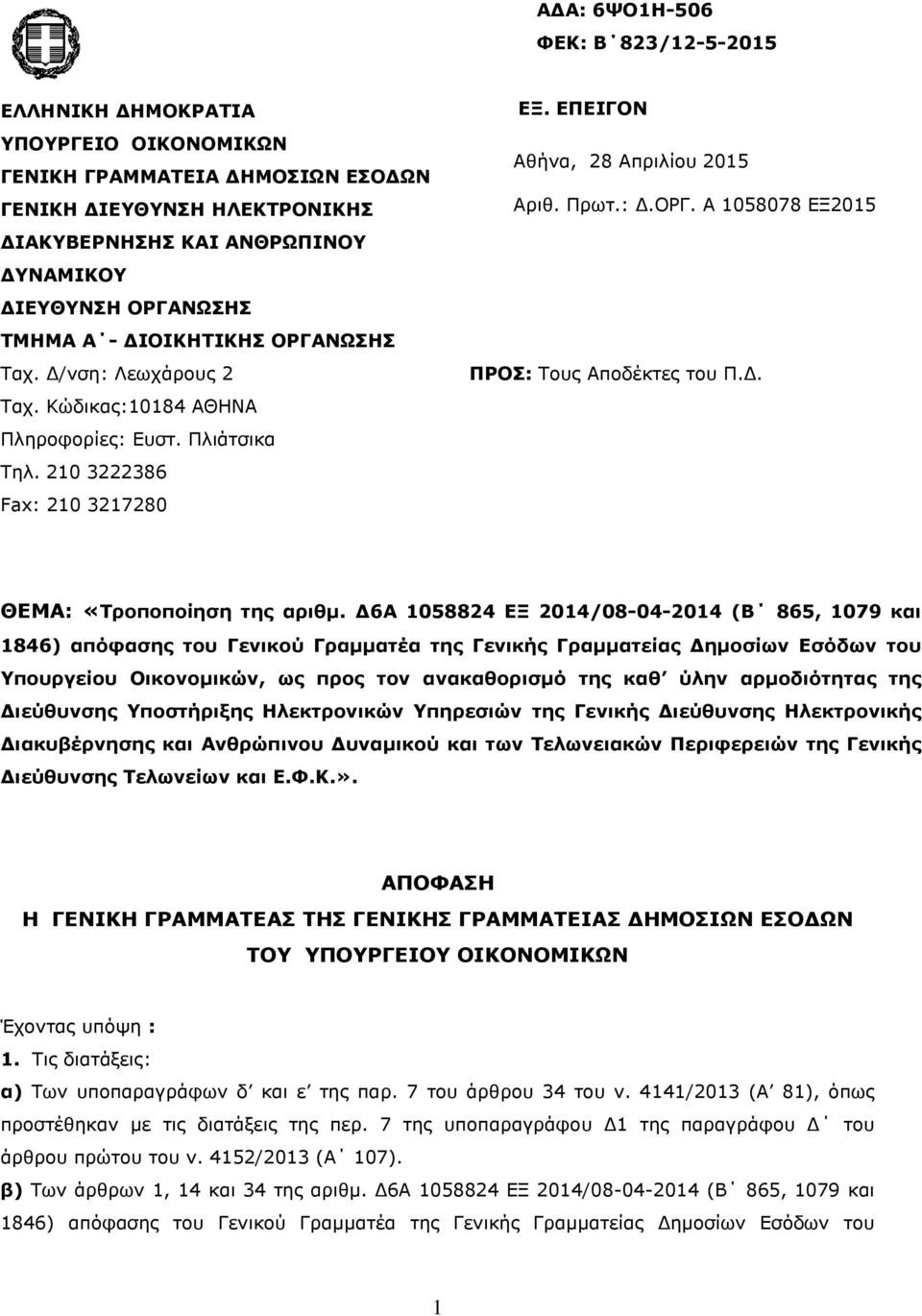 ΑΔΑ: 6ΨΟ1Η-506
ΦΕΚ: Β΄823/12-5-2015

ΕΛΛΗΝΙΚΗ ΔΗΜΟΚΡΑΤΙΑ
ΥΠΟΥΡΓΕΙΟ ΟΙΚΟΝΟΜΙΚΩΝ
ΓΕΝΙΚΗ ΓΡΑΜΜΑΤΕΙΑ ΔΗΜΟΣΙΩΝ ΕΣΟΔΩΝ
ΓΕΝΙΚΗ ΔΙΕΥΘΥΝΣΗ ΗΛΕΚΤΡΟΝΙΚΗΣ ΔΙΑΚΥΒΕΡΝΗΣΗΣ ΚΑΙ ΑΝΘΡΩΠΙΝΟΥ ΔΥΝΑΜΙΚΟΥ
ΔΙΕΥΘΥΝΣΗ ΟΡΓΑΝΩΣΗΣ
ΤΜΗΜΑ Α΄- ΔΙΟΙΚΗΤΙΚΗΣ ΟΡΓΑΝΩΣΗΣ
Ταχ. Δ/νση: Λεωχάρους 2
Ταχ. Κώδικας:10184 ΑΘΗΝΑ
Πληροφορίες: Ευστ. Πλιάτσικα
Τηλ. 210 3222386
Fax: 210 3217280

ΕΞ. ΕΠΕΙΓΟΝ
Αθήνα, 28 Απριλίου 2015
Αριθ. Πρωτ.: Δ.ΟΡΓ. Α 1058078 ΕΞ2015

ΠΡΟΣ: Τους Αποδέκτες του Π.Δ.

ΘΕΜΑ: «Τροποποίηση της αριθμ. Δ6Α 1058824 ΕΞ 2014/08-04-2014 (Β΄ 865, 1079 και 1846) απόφασης του Γενικού Γραμματέα της Γενικής Γραμματείας Δημοσίων Εσόδων του Υπουργείου Οικονομικών, ως προς τον ανακαθορισμό της καθ΄ ύλην αρμοδιότητας της Διεύθυνσης Υποστήριξης Ηλεκτρονικών Υπηρεσιών της Γενικής Διεύθυνσης Ηλεκτρονικής Διακυβέρνησης και Ανθρώπινου Δυναμικού και των Τελωνειακών Περιφερειών της Γενικής Διεύθυνσης Τελωνείων και Ε.Φ.Κ.».

ΑΠΟΦΑΣΗ
Η ΓΕΝΙΚΗ ΓΡΑΜΜΑΤΕΑΣ ΤΗΣ ΓΕΝΙΚΗΣ ΓΡΑΜΜΑΤΕΙΑΣ ΔΗΜΟΣΙΩΝ ΕΣΟΔΩΝ ΤΟΥ ΥΠΟΥΡΓΕΙΟΥ ΟΙΚΟΝΟΜΙΚΩΝ

Έχοντας υπόψη :
1. Τις διατάξεις:
α) Των υποπαραγράφων δ΄ και ε΄ της παρ. 7 του άρθρου 34 του ν. 4141/2013 (Α΄ 81), όπως προστέθηκαν με τις διατάξεις της περ. 7 της υποπαραγράφου Δ1 της παραγράφου Δ΄ του άρθρου πρώτου του ν. 4152/2013 (Α΄ 107).
β) Των άρθρων 1, 14 και 34 της αριθμ. Δ6Α 1058824 ΕΞ 2014/08-04-2014 (Β΄ 865, 1079 και 1846) απόφασης του Γενικού Γραμματέα της Γενικής Γραμματείας Δημοσίων Εσόδων του

1